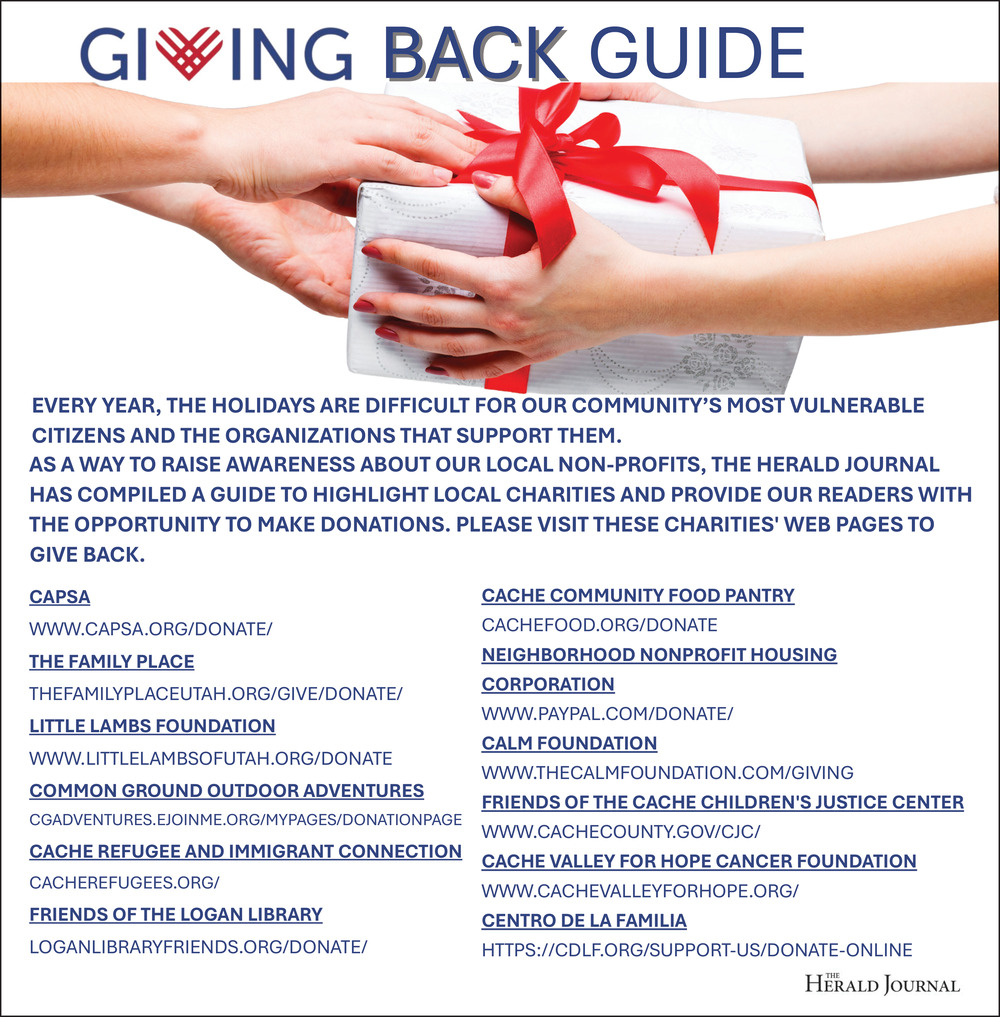 GIVING BACK GUIDE

EVERY YEAR, THE HOLIDAYS ARE DIFFICULT FOR OUR COMMUNITY'S MOST VULNERABLE CITIZENS AND THE ORGANIZATIONS THAT SUPPORT THEM.

AS A WAY TO RAISE AWARENESS ABOUT OUR LOCAL NON-PROFITS, THE HERALD JOURNAL HAS COMPILED A GUIDE TO HIGHLIGHT LOCAL CHARITIES AND PROVIDE OUR READERS WITH THE OPPORTUNITY TO MAKE DONATIONS. PLEASE VISIT THESE CHARITIES' WEB PAGES TO GIVE BACK.

CAPSA
WWW.CAPSA.ORG/DONATE/
THE FAMILY PLACE
THEFAMILYPLACEUTAH.ORG/GIVE/DONATE/
LITTLE LAMBS FOUNDATION
WWW.LITTLELAMBSOFUTAH.ORG/DONATE
COMMON GROUND OUTDOOR ADVENTURES
CGADVENTURES.EJOINME.ORG/MYPAGES/DONATIONPAGE
CACHE REFUGEE AND IMMIGRANT CONNECTION
CACHEREFUGEES.ORG/
FRIENDS OF THE LOGAN LIBRARY
LOGANLIBRARYFRIENDS.ORG/DONATE/

CACHE COMMUNITY FOOD PANTRY
CACHEFOOD.ORG/DONATE
NEIGHBORHOOD NONPROFIT HOUSING CORPORATION
WWW.PAYPAL.COM/DONATE/
CALM FOUNDATION
WWW.THECALMFOUNDATION.COM/GIVING
FRIENDS OF THE CACHE CHILDREN'S JUSTICE CENTER
WWW.CACHECOUNTY.GOV/CJC/
CACHE VALLEY FOR HOPE CANCER FOUNDATION
WWW.CACHEVALLEYFORHOPE.ORG/
CENTRO DE LA FAMILIA
HTTPS://CDLF.ORG/SUPPORT-US/DONATE-ONLINE

THE HERALD JOURNAL